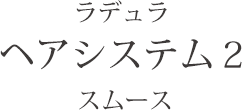 ラデュラ

ヘアシステム２

スムース